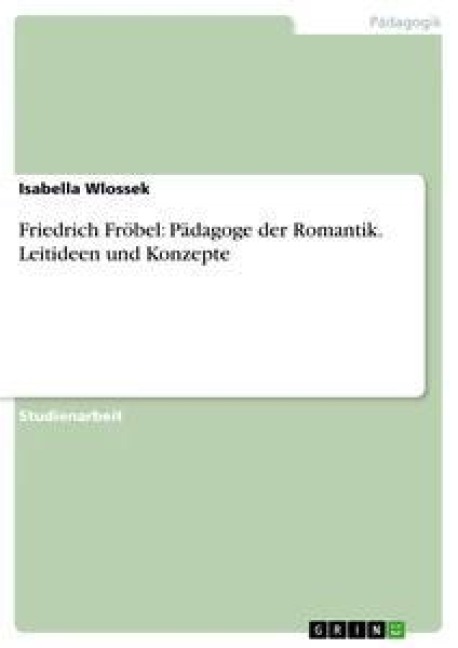 Pädagogik

Isabella Wlossek

Friedrich Fröbel: Pädagoge der Romantik. Leitideen und Konzepte

Studienarbeit

GRIN